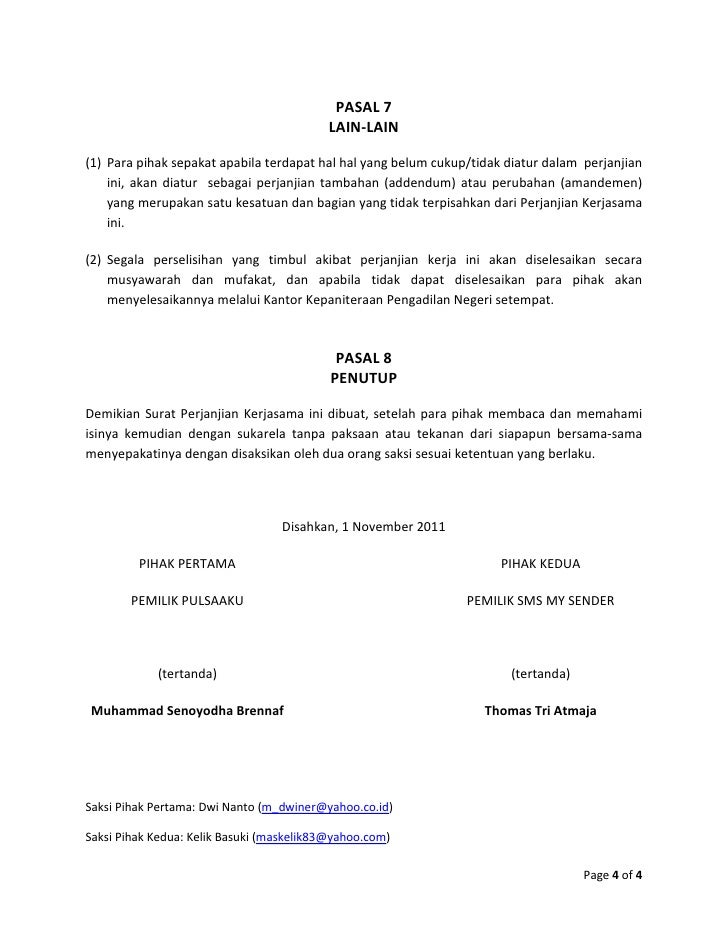 PASAL 7
LAIN-LAIN

(1) Para pihak sepakat apabila terdapat hal hal yang belum cukup/tidak diatur dalam perjanjian ini, akan diatur sebagai perjanjian tambahan (addendum) atau perubahan (amandemen) yang merupakan satu kesatuan dan bagian yang tidak terpisahkan dari Perjanjian Kerjasama ini.

(2) Segala perselisihan yang timbul akibat perjanjian kerja ini akan diselesaikan secara musyawarah dan mufakat, dan apabila tidak dapat diselesaikan para pihak akan menyelesaikannya melalui Kantor Kepaniteraan Pengadilan Negeri setempat.

PASAL 8
PENUTUP

Demikian Surat Perjanjian Kerjasama ini dibuat, setelah para pihak membaca dan memahami isinya kemudian dengan sukarela tanpa paksaan atau tekanan dari siapapun bersama-sama menyepakatinya dengan disaksikan oleh dua orang saksi sesuai ketentuan yang berlaku.

Disahkan, 1 November 2011

PIHAK PERTAMA

PEMILIK PULSAAKU

(tertanda)

Muhammad Senoyodha Brennaf

PIHAK KEDUA

PEMILIK SMS MY SENDER

(tertanda)

Thomas Tri Atmaja

Saksi Pihak Pertama: Dwi Nanto (m_dwiner@yahoo.co.id)

Saksi Pihak Kedua: Kelik Basuki (maskelik83@yahoo.com)

Page 4 of 4